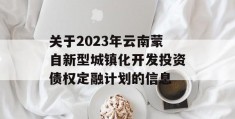 关于2023年云南蒙自新型城镇化开发投资债权定融计划的信息